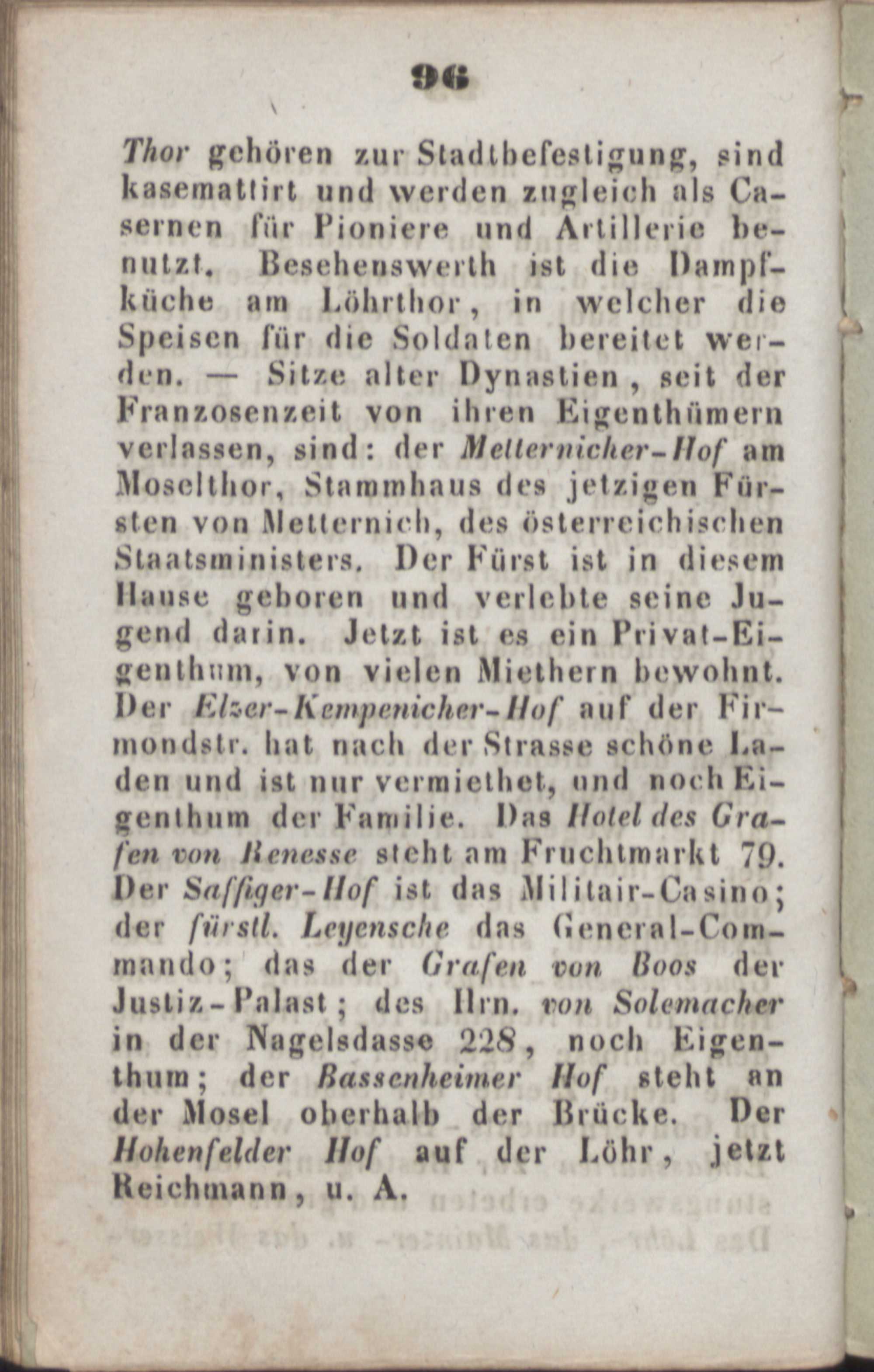 96

Thor gehören zur Stadtbefestigung, sind kasemattirt und werden zugleich als Casernen für Pioniere und Artillerie benutzt. Besehenswerth ist die Dampfküche am Löhrthor, in welcher die Speisen für die Soldaten bereitet werden. — Sitze alter Dynastien, seit der Franzosenzeit von ihren Eigenthümern verlassen, sind: der Metternicher-Hof am Moselthor, Stammhaus des jetzigen Fürsten von Metternich, des österreichischen Staatsministers. Der Fürst ist in diesem Hause geboren und verlebte seine Jugend darin. Jetzt ist es ein Privat-Eigenthum, von vielen Miethern bewohnt. Der Elzer-Kempenicher-Hof auf der Firmondstr. hat nach der Strasse schöne Laden und ist nur vermiethet, und noch Eigenthum der Familie. Das Hotel des Grafen von Renesse steht am Fruchtmarkt 79. Der Saffiger-Hof ist das Militair-Casino; der fürstl. Leyensche das General-Commando; das der Grafen von Boos der Justiz-Palast; des Hrn. von Solemacher in der Nagelsdasse 228, noch Eigenthum; der Bassenheimer Hof steht an der Mosel oberhalb der Brücke. Der Hohenfelder Hof auf der Löhr, jetzt Reichmann, u. A.